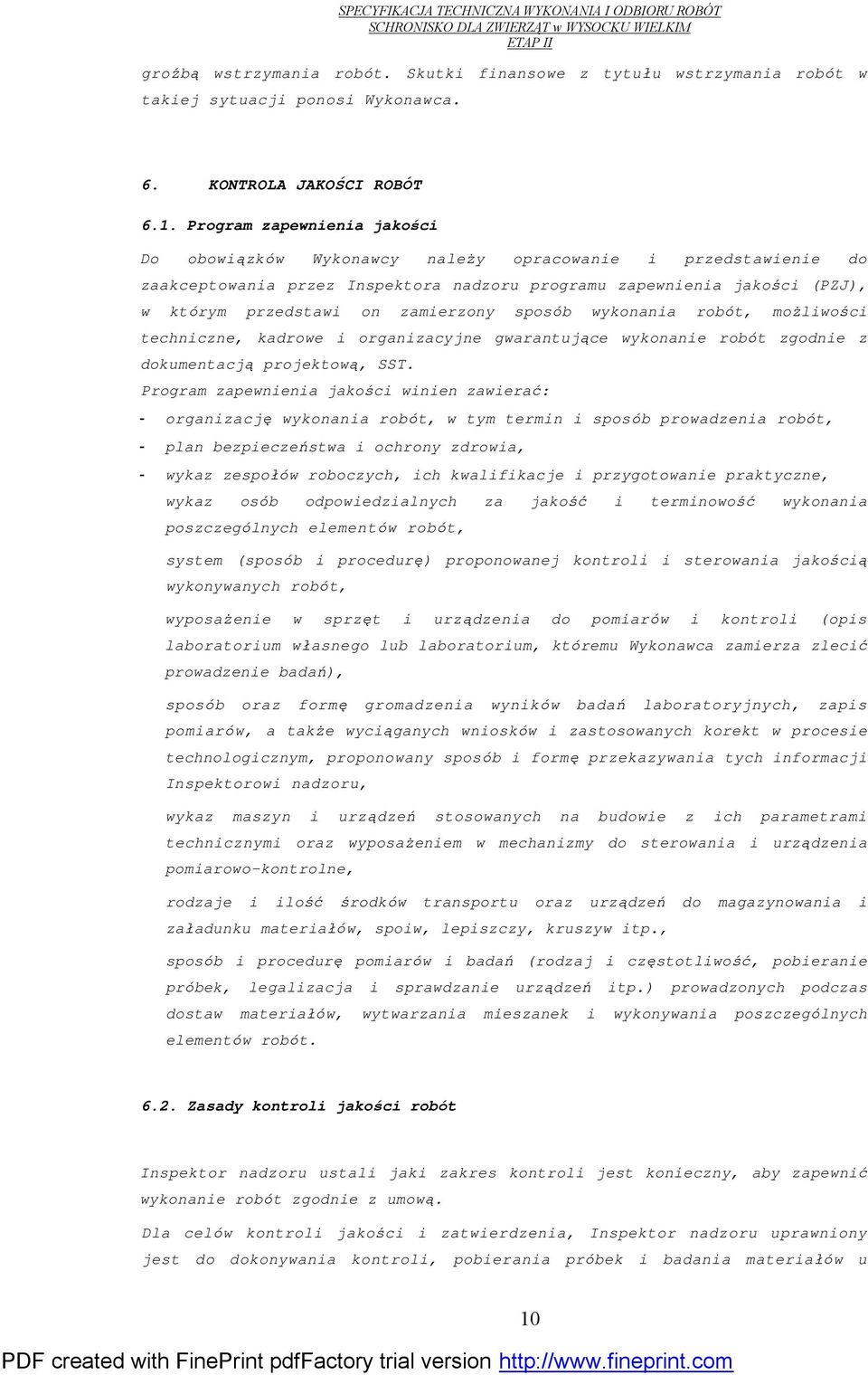 SPECYFIKACJA TECHNICZNA WYKONANIA I ODBIORU ROBÓT
SCHRONISKO DLA ZWIERZĄT w WYSOCKU WIELKIM
ETAP II

groźbą wstrzymania robót. Skutki finansowe z tytułu wstrzymania robót w takiej sytuacji ponosi Wykonawca.

6. KONTROLA JAKOŚCI ROBÓT

6.1. Program zapewnienia jakości

Do obowiązków Wykonawcy należy opracowanie i przedstawienie do zaakceptowania przez Inspektora nadzoru programu zapewnienia jakości (PZJ), w którym przedstawi on zamierzony sposób wykonania robót, możliwości techniczne, kadrowe i organizacyjne gwarantujące wykonanie robót zgodnie z dokumentacją projektową, SST.

Program zapewnienia jakości winien zawierać:

- organizację wykonania robót, w tym termin i sposób prowadzenia robót,
- plan bezpieczeństwa i ochrony zdrowia,
- wykaz zespołów roboczych, ich kwalifikacje i przygotowanie praktyczne, wykaz osób odpowiedzialnych za jakość i terminowość wykonania poszczególnych elementów robót,

system (sposób i procedurę) proponowanej kontroli i sterowania jakością wykonywanych robót,

wyposażenie w sprzęt i urządzenia do pomiarów i kontroli (opis laboratorium własnego lub laboratorium, któremu Wykonawca zamierza zlecić prowadzenie badań),

sposób oraz formę gromadzenia wyników badań laboratoryjnych, zapis pomiarów, a także wyciąganych wniosków i zastosowanych korekt w procesie technologicznym, proponowany sposób i formę przekazywania tych informacji Inspektorowi nadzoru,

wykaz maszyn i urządzeń stosowanych na budowie z ich parametrami technicznymi oraz wyposażeniem w mechanizmy do sterowania i urządzenia pomiarowo-kontrolne,

rodzaje i ilość środków transportu oraz urządzeń do magazynowania i załadunku materiałów, spoiw, lepiszczy, kruszyw itp.,

sposób i procedurę pomiarów i badań (rodzaj i częstotliwość, pobieranie próbek, legalizacja i sprawdzanie urządzeń itp.) prowadzonych podczas dostaw materiałów, wytwarzania mieszanek i wykonywania poszczególnych elementów robót.

6.2. Zasady kontroli jakości robót

Inspektor nadzoru ustali jaki zakres kontroli jest konieczny, aby zapewnić wykonanie robót zgodnie z umową.

Dla celów kontroli jakości i zatwierdzenia, Inspektor nadzoru uprawniony jest do dokonywania kontroli, pobierania próbek i badania materiałów u

10

PDF created with FinePrint pdfFactory trial version http://www.fineprint.com